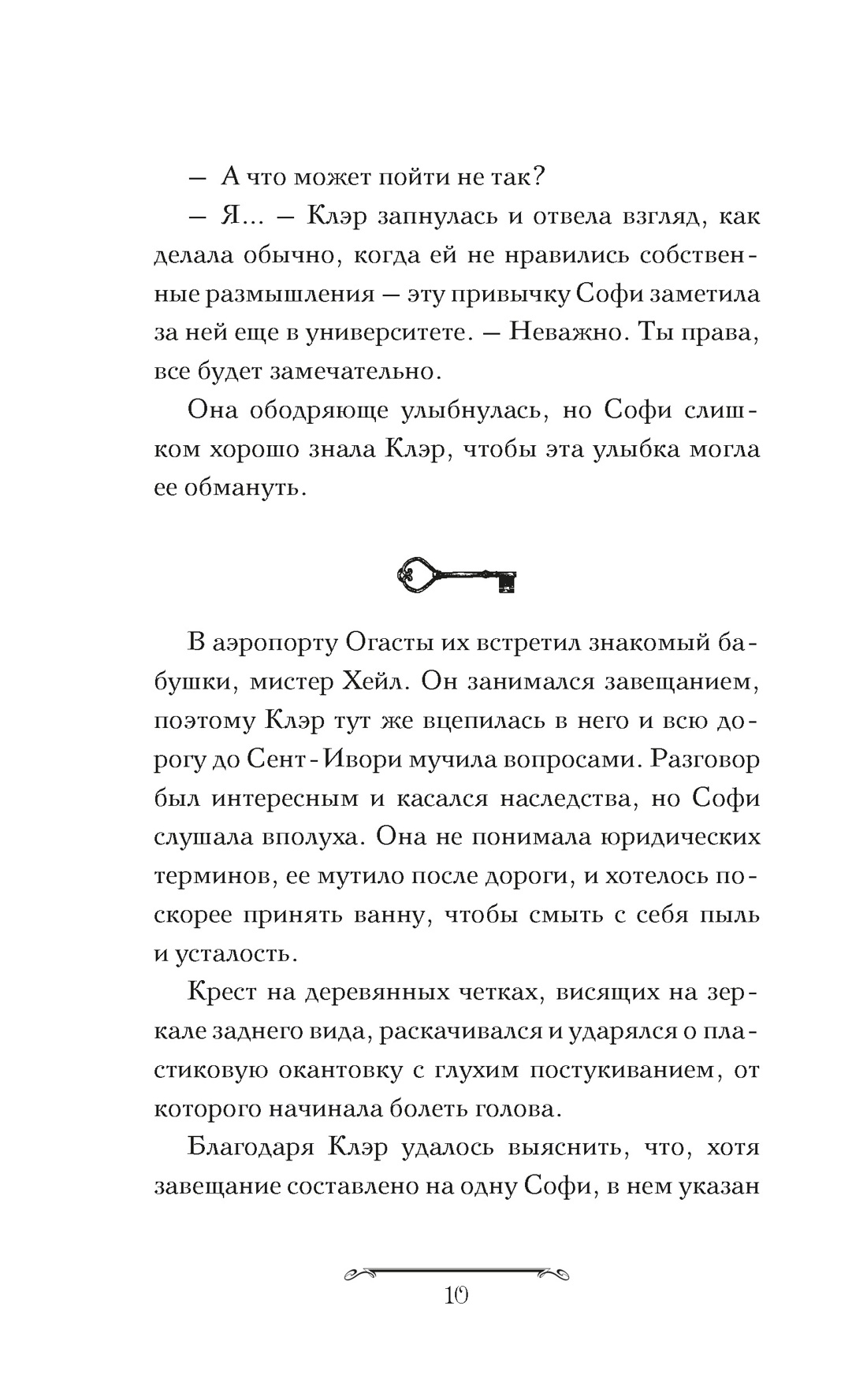 — А что может пойти не так?

— Я... — Клэр запнулась и отвела взгляд, как делала обычно, когда ей не нравились собственные размышления — эту привычку Софи заметила за ней еще в университете. — Неважно. Ты права, все будет замечательно.

Она ободряюще улыбнулась, но Софи слишком хорошо знала Клэр, чтобы эта улыбка могла ее обмануть.

В аэропорту Огасты их встретил знакомый бабушки, мистер Хейл. Он занимался завещанием, поэтому Клэр тут же вцепилась в него и всю дорогу до Сент-Ивори мучила вопросами. Разговор был интересным и касался наследства, но Софи слушала вполуха. Она не понимала юридических терминов, ее мутило после дороги, и хотелось поскорее принять ванну, чтобы смыть с себя пыль и усталость.

Крест на деревянных четках, висящих на зеркале заднего вида, раскачивался и ударялся о пластиковую окантовку с глухим постукиванием, от которого начинала болеть голова.

Благодаря Клэр удалось выяснить, что, хотя завещание составлено на одну Софи, в нем указан

10